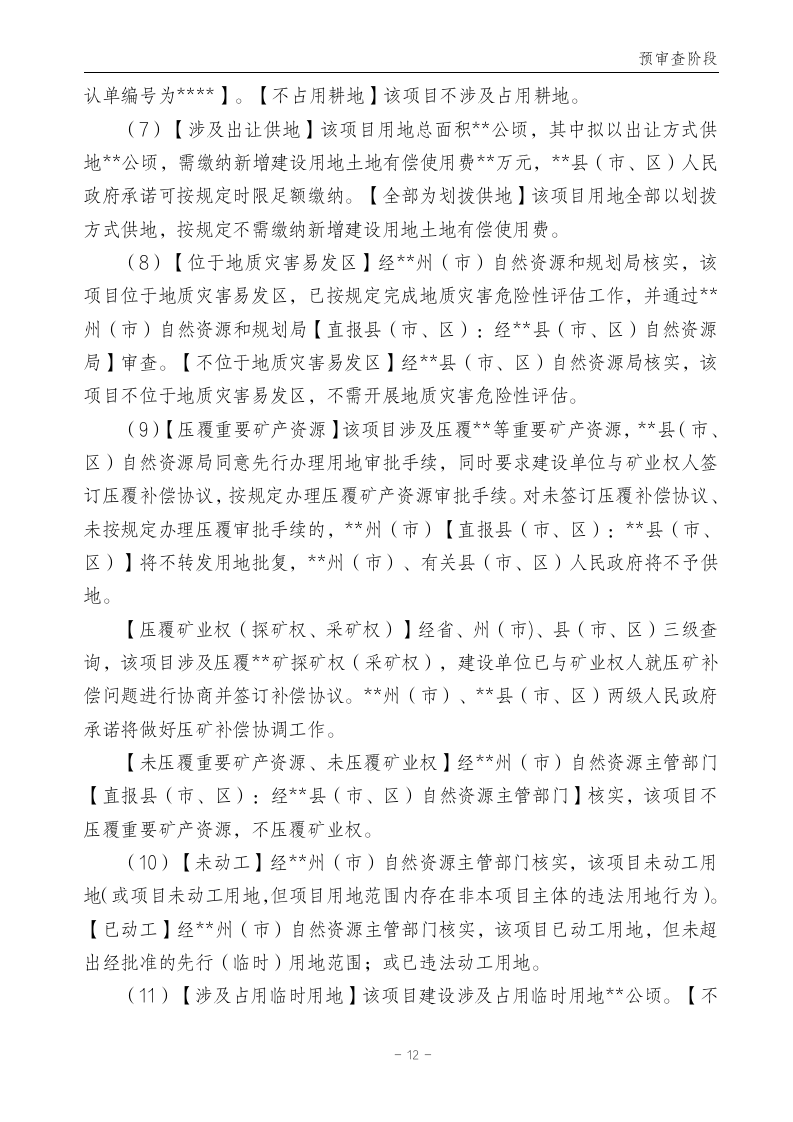 预审查阶段

认单编号为****】。【不占用耕地】该项目不涉及占用耕地。

（7）【涉及出让供地】该项目用地总面积**公顷，其中拟以出让方式供地**公顷，需缴纳新增建设用地土地有偿使用费**万元，**县（市、区）人民政府承诺可按规定时限足额缴纳。【全部为划拨供地】该项目用地全部以划拨方式供地，按规定不需缴纳新增建设用地土地有偿使用费。

（8）【位于地质灾害易发区】经**州（市）自然资源和规划局核实，该项目位于地质灾害易发区，已按规定完成地质灾害危险性评估工作，并通过**州（市）自然资源和规划局【直报县（市、区）：经**县（市、区）自然资源局】审查。【不位于地质灾害易发区】经**县（市、区）自然资源局核实，该项目不位于地质灾害易发区，不需开展地质灾害危险性评估。

（9）【压覆重要矿产资源】该项目涉及压覆**等重要矿产资源，**县（市、区）自然资源局同意先行办理用地审批手续，同时要求建设单位与矿业权人签订压覆补偿协议，按规定办理压覆矿产资源审批手续。对未签订压覆补偿协议、未按规定办理压覆审批手续的，**州（市）【直报县（市、区）：**县（市、区）】将不转发用地批复，**州（市）、有关县（市、区）人民政府将不予供地。

【压覆矿业权（探矿权、采矿权）】经省、州（市）、县（市、区）三级查询，该项目涉及压覆**矿探矿权（采矿权），建设单位已与矿业权人就压矿补偿问题进行协商并签订补偿协议。**州（市）、**县（市、区）两级人民政府承诺将做好压矿补偿协调工作。

【未压覆重要矿产资源、未压覆矿业权】经**州（市）自然资源主管部门【直报县（市、区）：经**县（市、区）自然资源主管部门】核实，该项目不压覆重要矿产资源，不压覆矿业权。

（10）【未动工】经**州（市）自然资源主管部门核实，该项目未动工用地(或项目未动工用地,但项目用地范围内存在非本项目主体的违法用地行为)。【已动工】经**州（市）自然资源主管部门核实，该项目已动工用地，但未超出经批准的先行（临时）用地范围；或已违法动工用地。

（11）【涉及占用临时用地】该项目建设涉及占用临时用地**公顷。【不

- 12 -